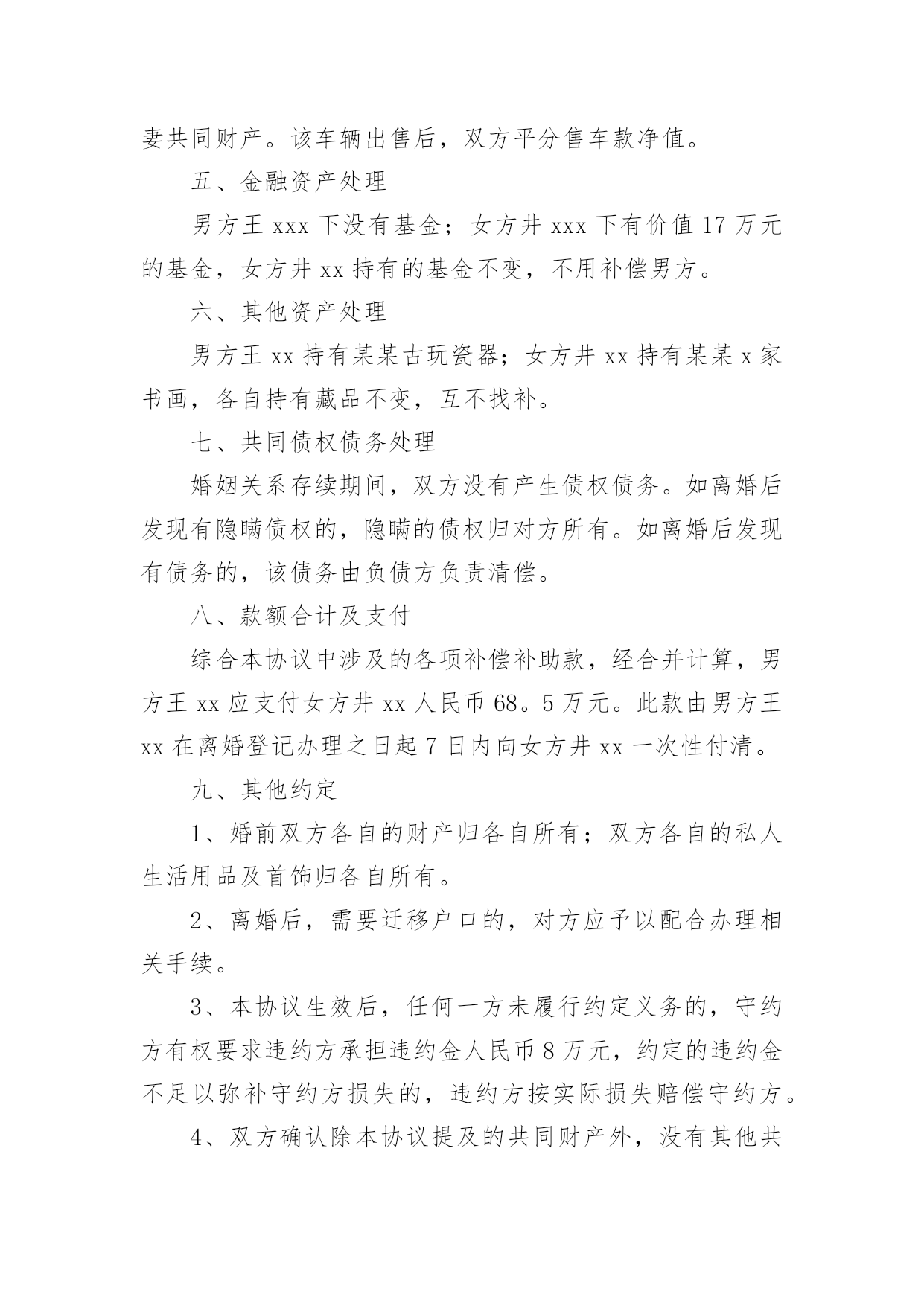 妻共同财产。该车辆出售后，双方平分售车款净值。

五、金融资产处理

男方王 xxx 下没有基金；女方井 xxx 下有价值 17 万元的基金，女方井 xx 持有的基金不变，不用补偿男方。

六、其他资产处理

男方王 xx 持有某某古玩瓷器；女方井 xx 持有某某 x 家书画，各自持有藏品不变，互不找补。

七、共同债权债务处理

婚姻关系存续期间，双方没有产生债权债务。如离婚后发现有隐瞒债权的，隐瞒的债权归对方所有。如离婚后发现有债务的，该债务由负债方负责清偿。

八、款额合计及支付

综合本协议中涉及的各项补偿补助款，经合并计算，男方王 xx 应支付女方井 xx 人民币 68。5 万元。此款由男方王 xx 在离婚登记办理之日起 7 日内向女方井 xx 一次性付清。

九、其他约定

1、婚前双方各自的财产归各自所有；双方各自的私人生活用品及首饰归各自所有。

2、离婚后，需要迁移户口的，对方应予以配合办理相关手续。

3、本协议生效后，任何一方未履行约定义务的，守约方有权要求违约方承担违约金人民币 8 万元，约定的违约金不足以弥补守约方损失的，违约方按实际损失赔偿守约方。

4、双方确认除本协议提及的共同财产外，没有其他共